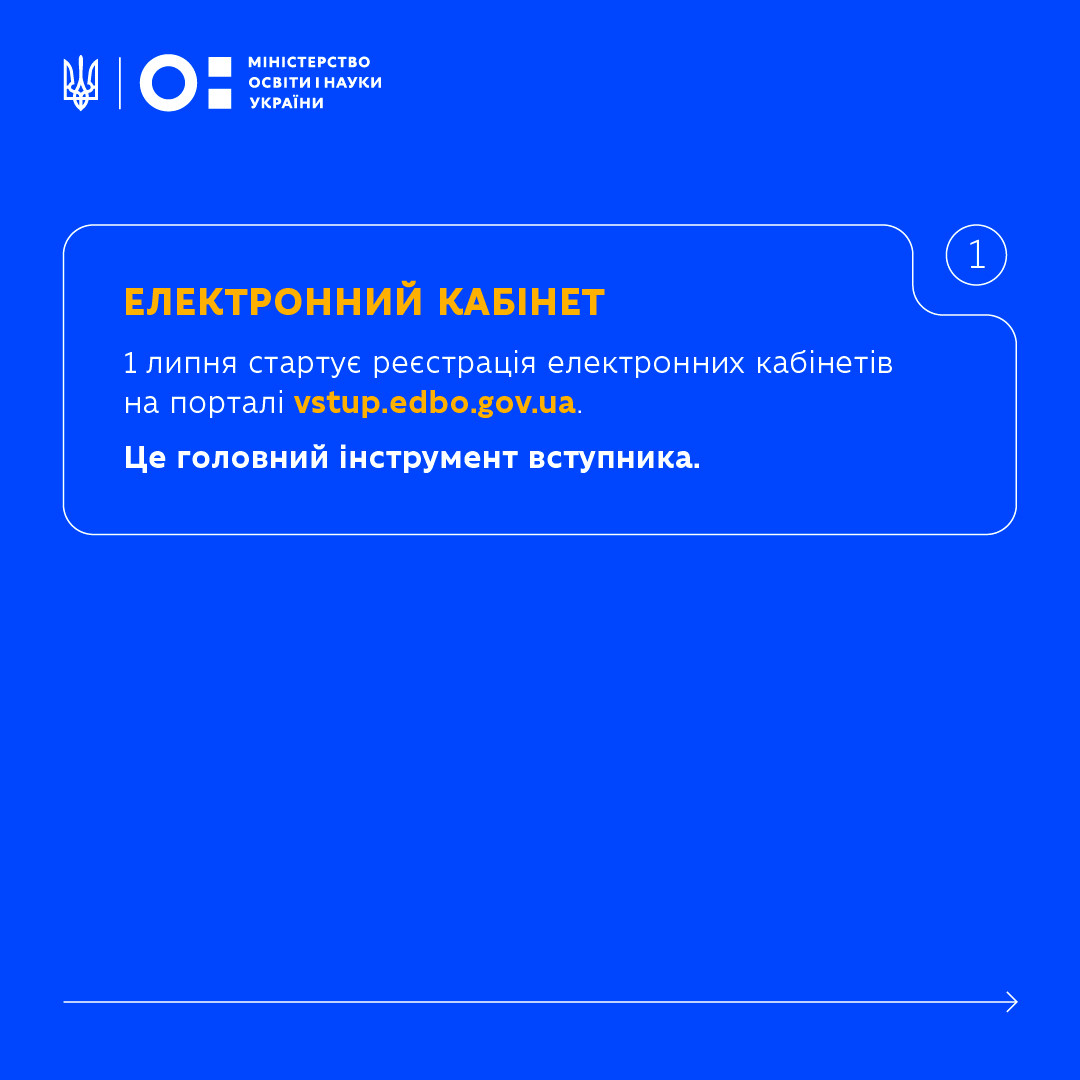 МІНІСТЕРСТВО ОСВІТИ І НАУКИ УКРАЇНИ

1

ЕЛЕКТРОННИЙ КАБІНЕТ

1 липня стартує реєстрація електронних кабінетів на порталі vstup.edbo.gov.ua.

Це головний інструмент вступника.